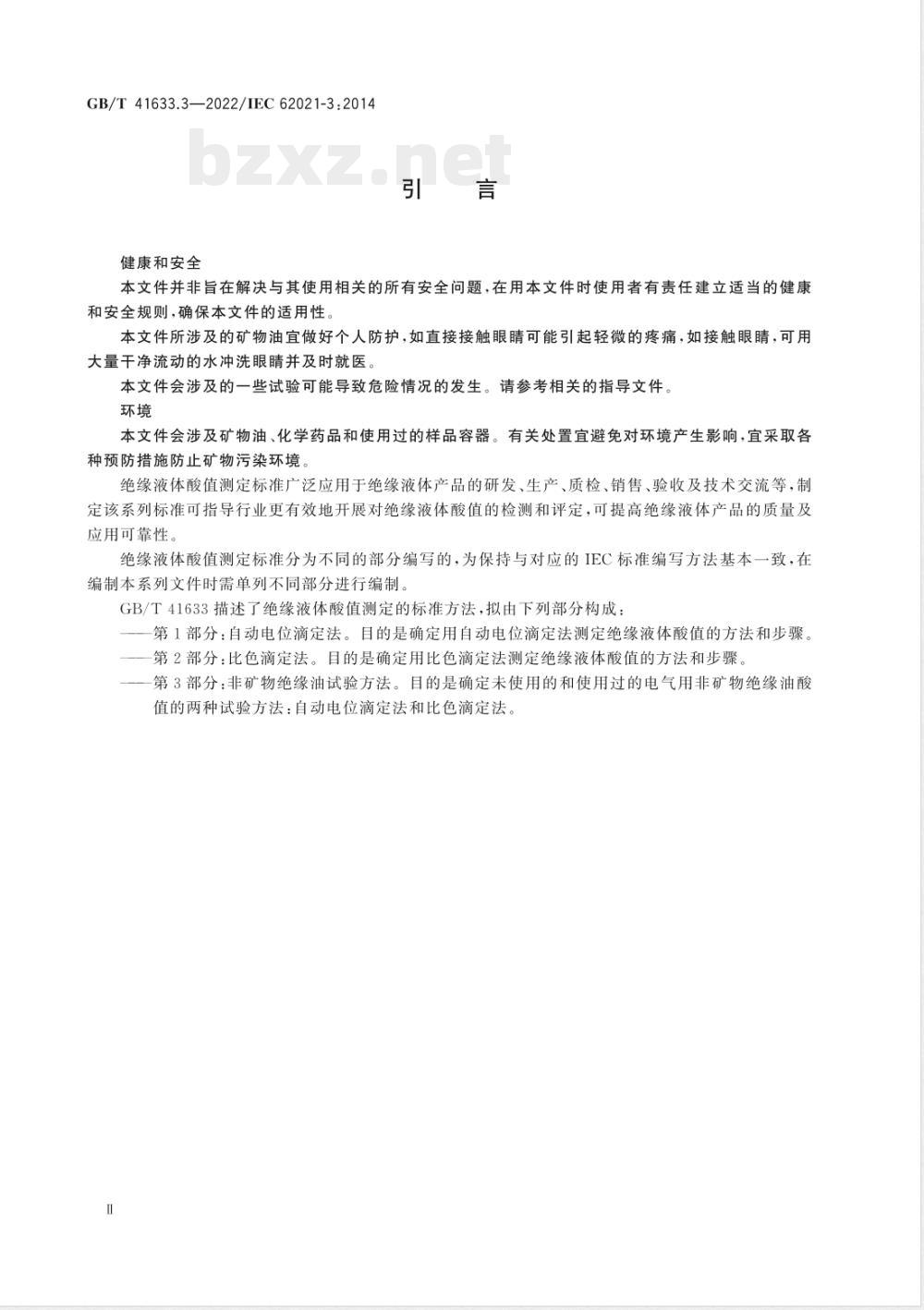 GB/T 41633.3—2022/IEC 62021-3:2014

bzxz.net

引 言

健康和安全

本文件并非旨在解决与其使用相关的所有安全问题，在用本文件时使用者有责任建立适当的健康和安全规则，确保本文件的适用性。

本文件所涉及的矿物油宜做好个人防护，如直接接触眼睛可能引起轻微的疼痛，如接触眼睛，可用大量干净流动的水冲洗眼睛并及时就医。

本文件会涉及的一些试验可能导致危险情况的发生。请参考相关的指导文件。

环境

本文件会涉及矿物油、化学药品和使用过的样品容器。有关处置宜避免对环境产生影响，宜采取各种预防措施防止矿物污染环境。

绝缘液体酸值测定标准广泛应用于绝缘液体产品的研发、生产、质检、销售、验收及技术交流等，制定该系列标准可指导行业更有效地开展对绝缘液体酸值的检测和评定，可提高绝缘液体产品的质量及应用可靠性。

绝缘液体酸值测定标准分为不同的部分编写的，为保持与对应的 IEC 标准编写方法基本一致，在编制本系列文件时需单列不同部分进行编制。

GB/T 41633 描述了绝缘液体酸值测定的标准方法，拟由下列部分构成：

——第 1 部分：自动电位滴定法。目的是确定用自动电位滴定法测定绝缘液体酸值的方法和步骤。

——第 2 部分：比色滴定法。目的是确定用比色滴定法测定绝缘液体酸值的方法和步骤。

——第 3 部分：非矿物绝缘油试验方法。目的是确定未使用的和使用过的电气用非矿物绝缘油酸值的两种试验方法：自动电位滴定法和比色滴定法。

Ⅱ